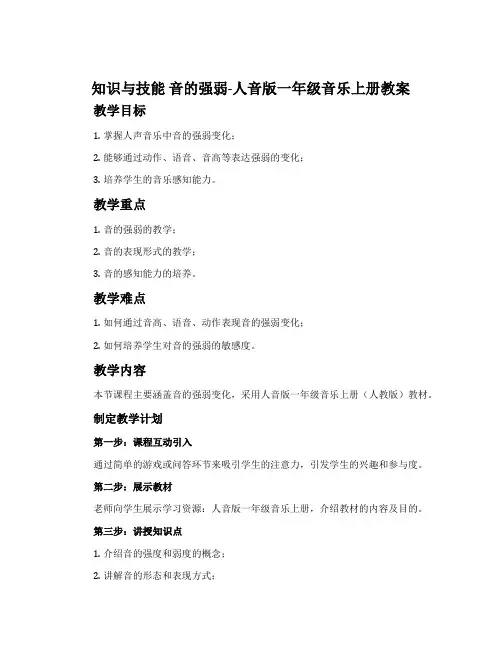 知识与技能 音的强弱-人音版一年级音乐上册教案

教学目标

1. 掌握人声音乐中音的强弱变化；

2. 能够通过动作、语音、音高等表达强弱的变化；

3. 培养学生的音乐感知能力。

教学重点

1. 音的强弱的教学；

2. 音的表现形式的教学；

3. 音的感知能力的培养。

教学难点

1. 如何通过音高、语音、动作表现音的强弱变化；

2. 如何培养学生对音的强弱的敏感度。

教学内容

本节课程主要涵盖音的强弱变化，采用人音版一年级音乐上册（人教版）教材。

制定教学计划

第一步：课程互动引入

通过简单的游戏或问答环节来吸引学生的注意力，引发学生的兴趣和参与度。

第二步：展示教材

老师向学生展示学习资源：人音版一年级音乐上册，介绍教材的内容及目的。

第三步：讲授知识点

1. 介绍音的强度和弱度的概念；

2. 讲解音的形态和表现方式；